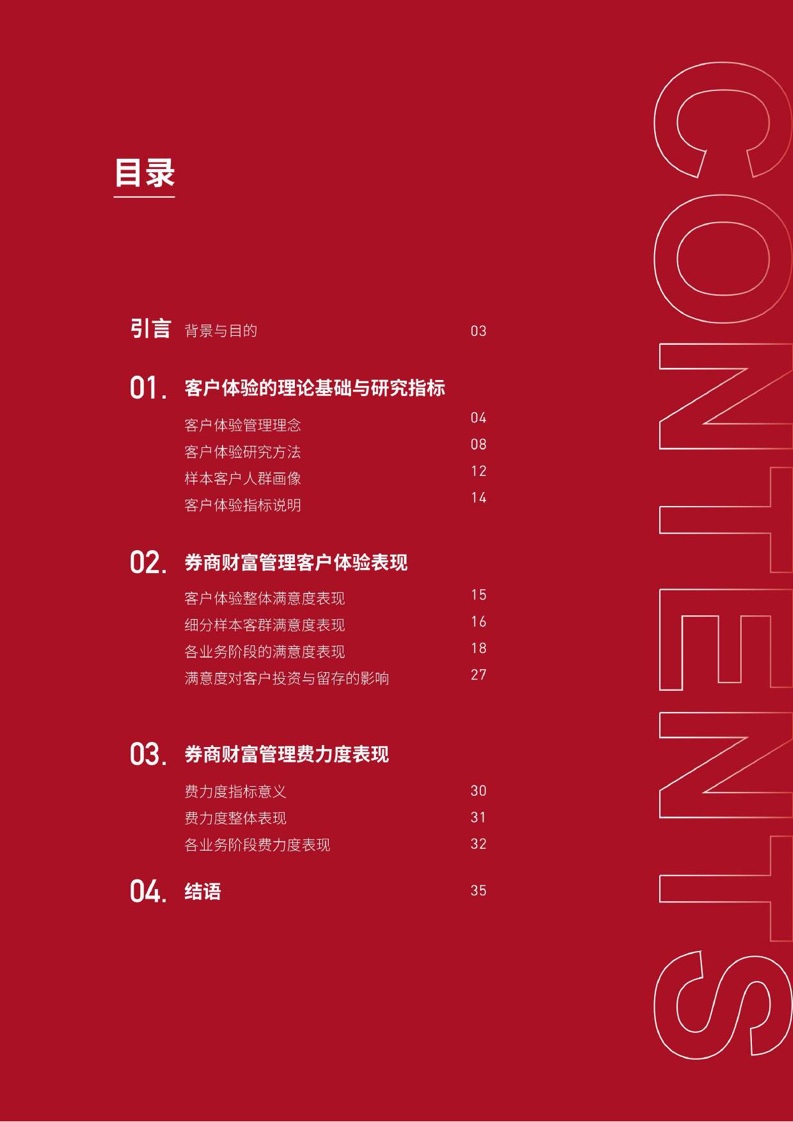 目录

引言 背景与目的 03

01. 客户体验的理论基础与研究指标

客户体验管理理念 04
客户体验研究方法 08
样本客户人群画像 12
客户体验指标说明 14

02. 券商财富管理客户体验表现

客户体验整体满意度表现 15
细分样本客群满意度表现 16
各业务阶段的满意度表现 18
满意度对客户投资与留存的影响 27

03. 券商财富管理费力度表现

费力度指标意义 30
费力度整体表现 31
各业务阶段费力度表现 32

04. 结语 35

CONTENTS